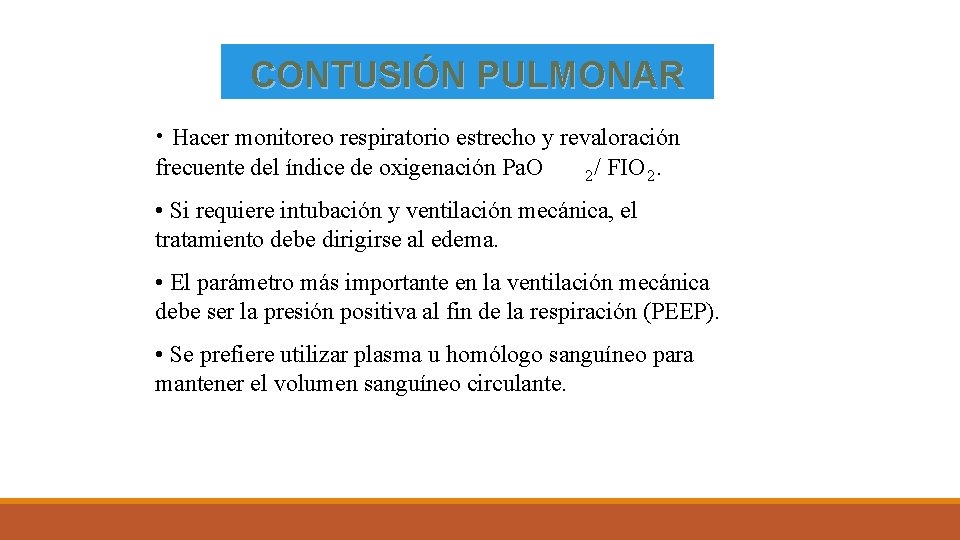 CONTUSIÓN PULMONAR

• Hacer monitoreo respiratorio estrecho y revaloración frecuente del índice de oxigenación $PaO_2$/ $FIO_2$.

• Si requiere intubación y ventilación mecánica, el tratamiento debe dirigirse al edema.

• El parámetro más importante en la ventilación mecánica debe ser la presión positiva al fin de la respiración (PEEP).

• Se prefiere utilizar plasma u homólogo sanguíneo para mantener el volumen sanguíneo circulante.